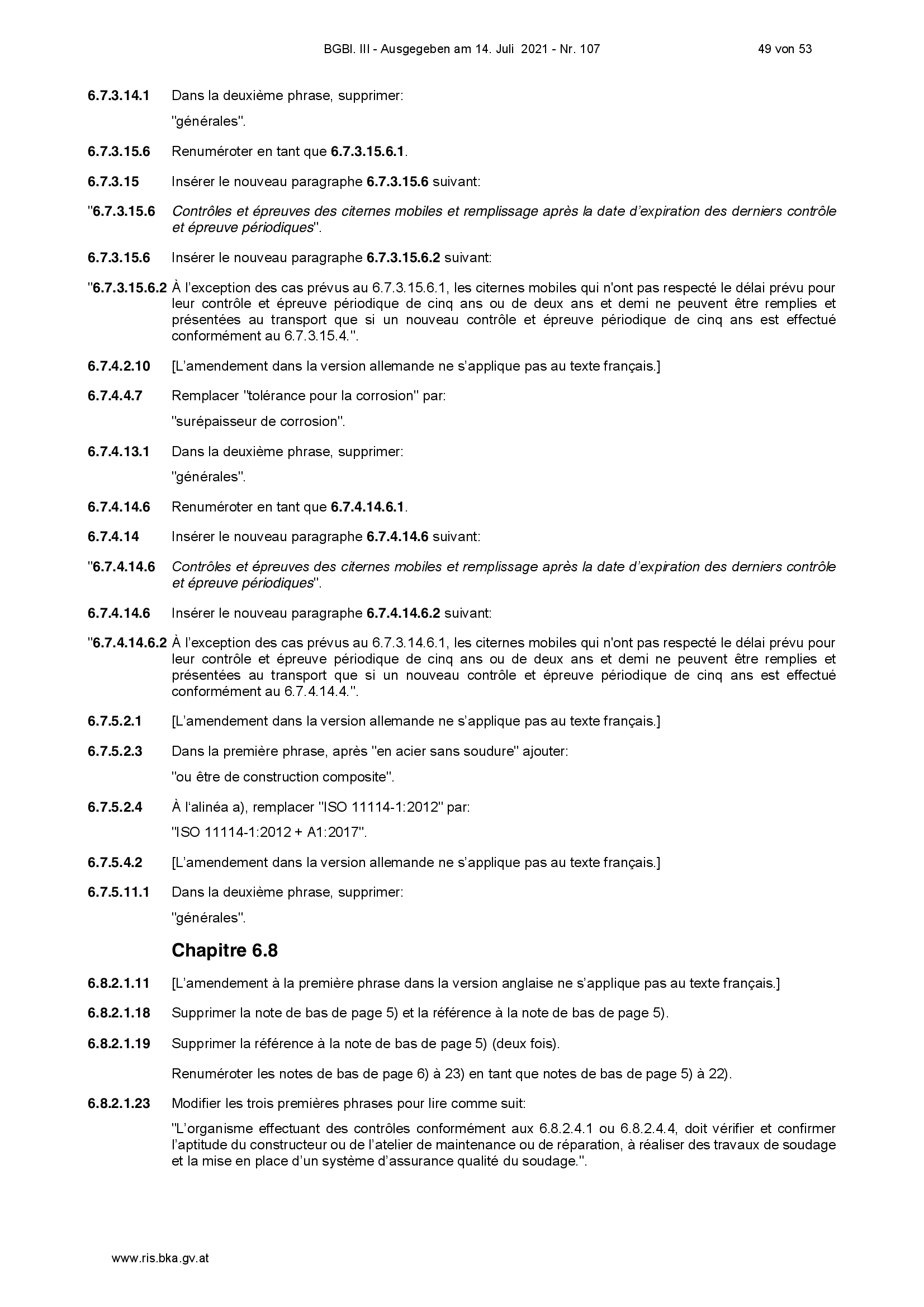 BGBl. III - Ausgegeben am 14. Juli 2021 - Nr. 107 49 von 53

6.7.3.14.1 Dans la deuxième phrase, supprimer:

"générales".

6.7.3.15.6 Renuméroter en tant que 6.7.3.15.6.1.

6.7.3.15 Insérer le nouveau paragraphe 6.7.3.15.6 suivant:

"6.7.3.15.6 Contrôles et épreuves des citernes mobiles et remplissage après la date d'expiration des derniers contrôle et épreuve périodiques".

6.7.3.15.6 Insérer le nouveau paragraphe 6.7.3.15.6.2 suivant:

"6.7.3.15.6.2 À l'exception des cas prévus au 6.7.3.15.6.1, les citernes mobiles qui n'ont pas respecté le délai prévu pour leur contrôle et épreuve périodique de cinq ans ou de deux ans et demi ne peuvent être remplies et présentées au transport que si un nouveau contrôle et épreuve périodique de cinq ans est effectué conformément au 6.7.3.15.4.".

6.7.4.2.10 [L'amendement dans la version allemande ne s'applique pas au texte français.]

6.7.4.4.7 Remplacer "tolérance pour la corrosion" par:

"surépaisseur de corrosion".

6.7.4.13.1 Dans la deuxième phrase, supprimer:

"générales".

6.7.4.14.6 Renuméroter en tant que 6.7.4.14.6.1.

6.7.4.14 Insérer le nouveau paragraphe 6.7.4.14.6 suivant:

"6.7.4.14.6 Contrôles et épreuves des citernes mobiles et remplissage après la date d'expiration des derniers contrôle et épreuve périodiques".

6.7.4.14.6 Insérer le nouveau paragraphe 6.7.4.14.6.2 suivant:

"6.7.4.14.6.2 À l'exception des cas prévus au 6.7.3.14.6.1, les citernes mobiles qui n'ont pas respecté le délai prévu pour leur contrôle et épreuve périodique de cinq ans ou de deux ans et demi ne peuvent être remplies et présentées au transport que si un nouveau contrôle et épreuve périodique de cinq ans est effectué conformément au 6.7.4.14.4.".

6.7.5.2.1 [L'amendement dans la version allemande ne s'applique pas au texte français.]

6.7.5.2.3 Dans la première phrase, après "en acier sans soudure" ajouter:

"ou être de construction composite".

6.7.5.2.4 À l'alinéa a), remplacer "ISO 11114-1:2012" par:

"ISO 11114-1:2012 + A1:2017".

6.7.5.4.2 [L'amendement dans la version allemande ne s'applique pas au texte français.]

6.7.5.11.1 Dans la deuxième phrase, supprimer:

"générales".

Chapitre 6.8

6.8.2.1.11 [L'amendement à la première phrase dans la version anglaise ne s'applique pas au texte français.]

6.8.2.1.18 Supprimer la note de bas de page 5) et la référence à la note de bas de page 5).

6.8.2.1.19 Supprimer la référence à la note de bas de page 5) (deux fois).

Renuméroter les notes de bas de page 6) à 23) en tant que notes de bas de page 5) à 22).

6.8.2.1.23 Modifier les trois premières phrases pour lire comme suit:

"L'organisme effectuant des contrôles conformément aux 6.8.2.4.1 ou 6.8.2.4.4, doit vérifier et confirmer l'aptitude du constructeur ou de l'atelier de maintenance ou de réparation, à réaliser des travaux de soudage et la mise en place d'un système d'assurance qualité du soudage.".

www.ris.bka.gv.at